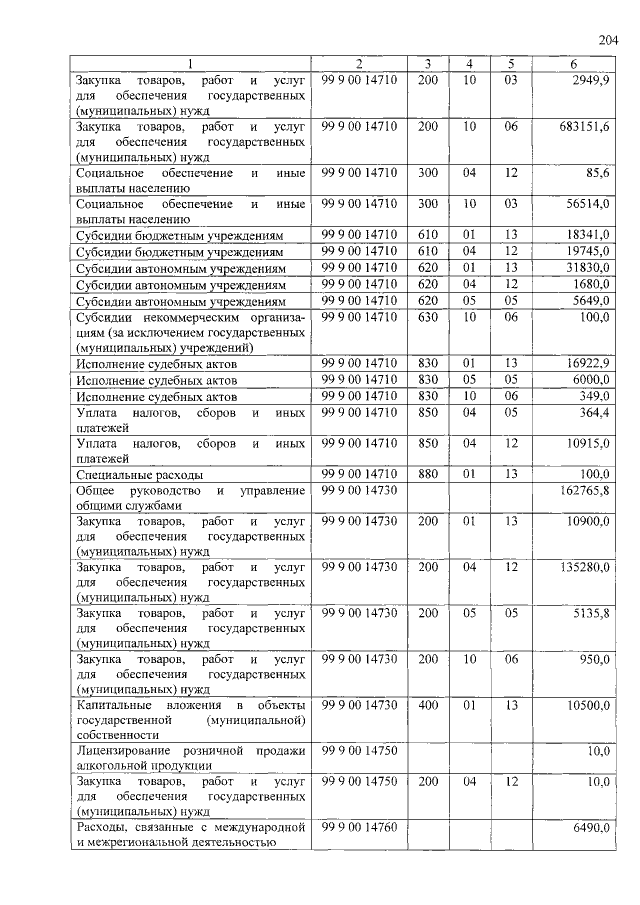 204

| 1 | 2 | 3 | 4 | 5 | 6 |
|---|---|---|---|---|---|
| Закупка товаров, работ и услуг для обеспечения государственных (муниципальных) нужд | 99 9 00 14710 | 200 | 10 | 03 | 2949,9 |
| Закупка товаров, работ и услуг для обеспечения государственных (муниципальных) нужд | 99 9 00 14710 | 200 | 10 | 06 | 683151,6 |
| Социальное обеспечение и иные выплаты населению | 99 9 00 14710 | 300 | 04 | 12 | 85,6 |
| Социальное обеспечение и иные выплаты населению | 99 9 00 14710 | 300 | 10 | 03 | 56514,0 |
| Субсидии бюджетным учреждениям | 99 9 00 14710 | 610 | 01 | 13 | 18341,0 |
| Субсидии бюджетным учреждениям | 99 9 00 14710 | 610 | 04 | 12 | 19745,0 |
| Субсидии автономным учреждениям | 99 9 00 14710 | 620 | 01 | 13 | 31830,0 |
| Субсидии автономным учреждениям | 99 9 00 14710 | 620 | 04 | 12 | 1680,0 |
| Субсидии автономным учреждениям | 99 9 00 14710 | 620 | 05 | 05 | 5649,0 |
| Субсидии некоммерческим организациям (за исключением государственных (муниципальных) учреждений) | 99 9 00 14710 | 630 | 10 | 06 | 100,0 |
| Исполнение судебных актов | 99 9 00 14710 | 830 | 01 | 13 | 16922,9 |
| Исполнение судебных актов | 99 9 00 14710 | 830 | 05 | 05 | 6000,0 |
| Исполнение судебных актов | 99 9 00 14710 | 830 | 10 | 06 | 349,0 |
| Уплата налогов, сборов и иных платежей | 99 9 00 14710 | 850 | 04 | 05 | 364,4 |
| Уплата налогов, сборов и иных платежей | 99 9 00 14710 | 850 | 04 | 12 | 10915,0 |
| Специальные расходы | 99 9 00 14710 | 880 | 01 | 13 | 100,0 |
| Общее руководство и управление общими службами | 99 9 00 14730 | | | | 162765,8 |
| Закупка товаров, работ и услуг для обеспечения государственных (муниципальных) нужд | 99 9 00 14730 | 200 | 01 | 13 | 10900,0 |
| Закупка товаров, работ и услуг для обеспечения государственных (муниципальных) нужд | 99 9 00 14730 | 200 | 04 | 12 | 135280,0 |
| Закупка товаров, работ и услуг для обеспечения государственных (муниципальных) нужд | 99 9 00 14730 | 200 | 05 | 05 | 5135,8 |
| Закупка товаров, работ и услуг для обеспечения государственных (муниципальных) нужд | 99 9 00 14730 | 200 | 10 | 06 | 950,0 |
| Капитальные вложения в объекты государственной (муниципальной) собственности | 99 9 00 14730 | 400 | 01 | 13 | 10500,0 |
| Лицензирование розничной продажи алкогольной продукции | 99 9 00 14750 | | | | 10,0 |
| Закупка товаров, работ и услуг для обеспечения государственных (муниципальных) нужд | 99 9 00 14750 | 200 | 04 | 12 | 10,0 |
| Расходы, связанные с международной и межрегиональной деятельностью | 99 9 00 14760 | | | | 6490,0 |